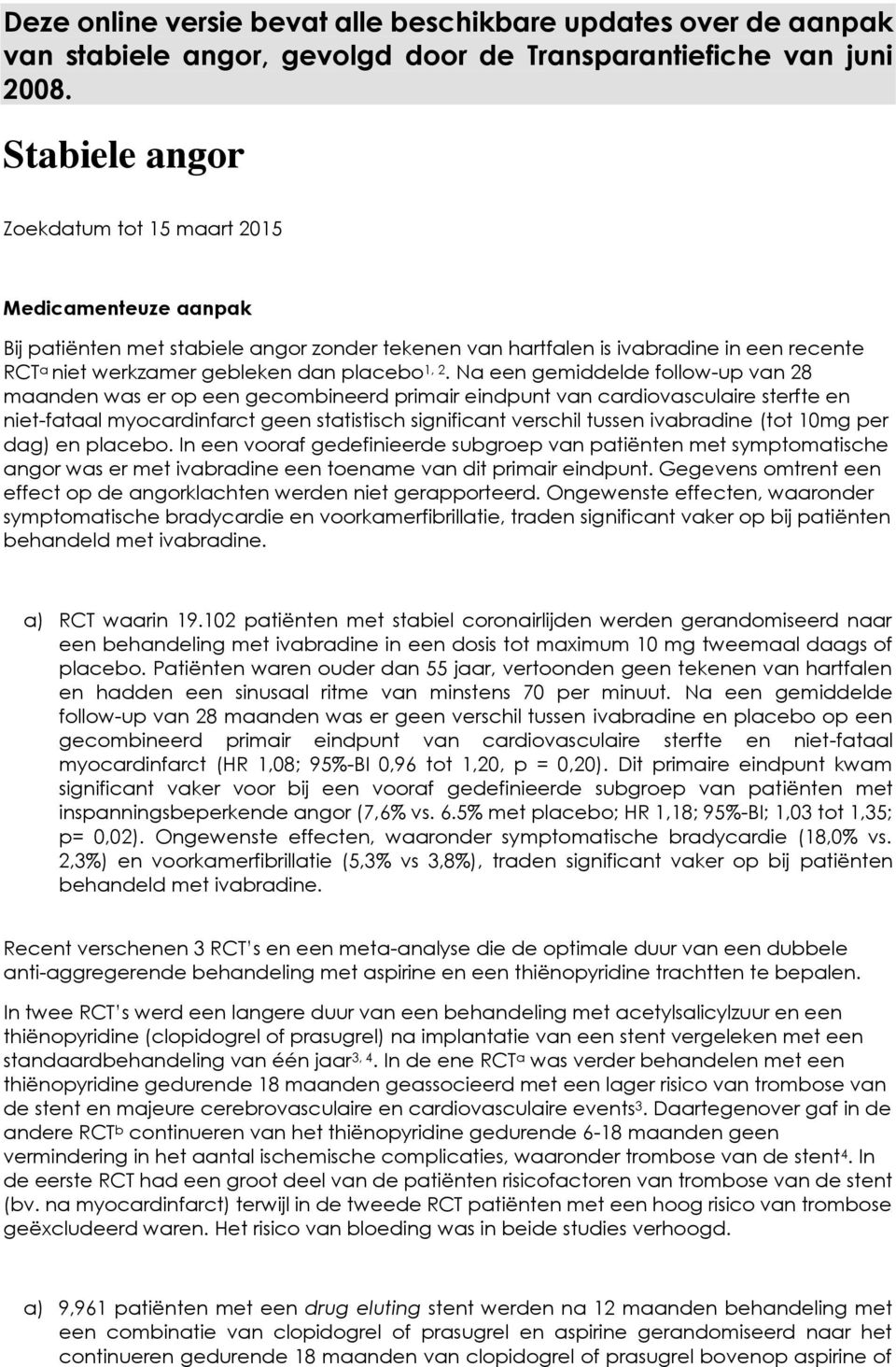 Deze online versie bevat alle beschikbare updates over de aanpak van stabiele angor, gevolgd door de Transparantiefiche van juni 2008.

Stabiele angor

Zoekdatum tot 15 maart 2015

Medicamenteuze aanpak

Bij patiënten met stabiele angor zonder tekenen van hartfalen is ivabradine in een recente RCT$^{a}$ niet werkzamer gebleken dan placebo$^{1, 2}$. Na een gemiddelde follow-up van 28 maanden was er op een gecombineerd primair eindpunt van cardiovasculaire sterfte en niet-fataal myocardinfarct geen statistisch significant verschil tussen ivabradine (tot 10mg per dag) en placebo. In een vooraf gedefinieerde subgroep van patiënten met symptomatische angor was er met ivabradine een toename van dit primair eindpunt. Gegevens omtrent een effect op de angorklachten werden niet gerapporteerd. Ongewenste effecten, waaronder symptomatische bradycardie en voorkamerfibrillatie, traden significant vaker op bij patiënten behandeld met ivabradine.

a) RCT waarin 19.102 patiënten met stabiel coronairlijden werden gerandomiseerd naar een behandeling met ivabradine in een dosis tot maximum 10 mg tweemaal daags of placebo. Patiënten waren ouder dan 55 jaar, vertoonden geen tekenen van hartfalen en hadden een sinusaal ritme van minstens 70 per minuut. Na een gemiddelde follow-up van 28 maanden was er geen verschil tussen ivabradine en placebo op een gecombineerd primair eindpunt van cardiovasculaire sterfte en niet-fataal myocardinfarct (HR 1,08; 95%-BI 0,96 tot 1,20, p = 0,20). Dit primaire eindpunt kwam significant vaker voor bij een vooraf gedefinieerde subgroep van patiënten met inspanningsbeperkende angor (7,6% vs. 6.5% met placebo; HR 1,18; 95%-BI; 1,03 tot 1,35; p= 0,02). Ongewenste effecten, waaronder symptomatische bradycardie (18,0% vs. 2,3%) en voorkamerfibrillatie (5,3% vs 3,8%), traden significant vaker op bij patiënten behandeld met ivabradine.

Recent verschenen 3 RCT's en een meta-analyse die de optimale duur van een dubbele anti-aggregerende behandeling met aspirine en een thiënopyridine trachtten te bepalen.

In twee RCT's werd een langere duur van een behandeling met acetylsalicylzuur en een thiënopyridine (clopidogrel of prasugrel) na implantatie van een stent vergeleken met een standaardbehandeling van één jaar$^{3, 4}$. In de ene RCT$^{a}$ was verder behandelen met een thiënopyridine gedurende 18 maanden geassocieerd met een lager risico van trombose van de stent en majeure cerebrovasculaire en cardiovasculaire events$^{3}$. Daartegenover gaf in de andere RCT$^{b}$ continueren van het thiënopyridine gedurende 6-18 maanden geen vermindering in het aantal ischemische complicaties, waaronder trombose van de stent$^{4}$. In de eerste RCT had een groot deel van de patiënten risicofactoren van trombose van de stent (bv. na myocardinfarct) terwijl in de tweede RCT patiënten met een hoog risico van trombose geëxcludeerd waren. Het risico van bloeding was in beide studies verhoogd.

a) 9,961 patiënten met een drug eluting stent werden na 12 maanden behandeling met een combinatie van clopidogrel of prasugrel en aspirine gerandomiseerd naar het continueren gedurende 18 maanden van clopidogrel of prasugrel bovenop aspirine of